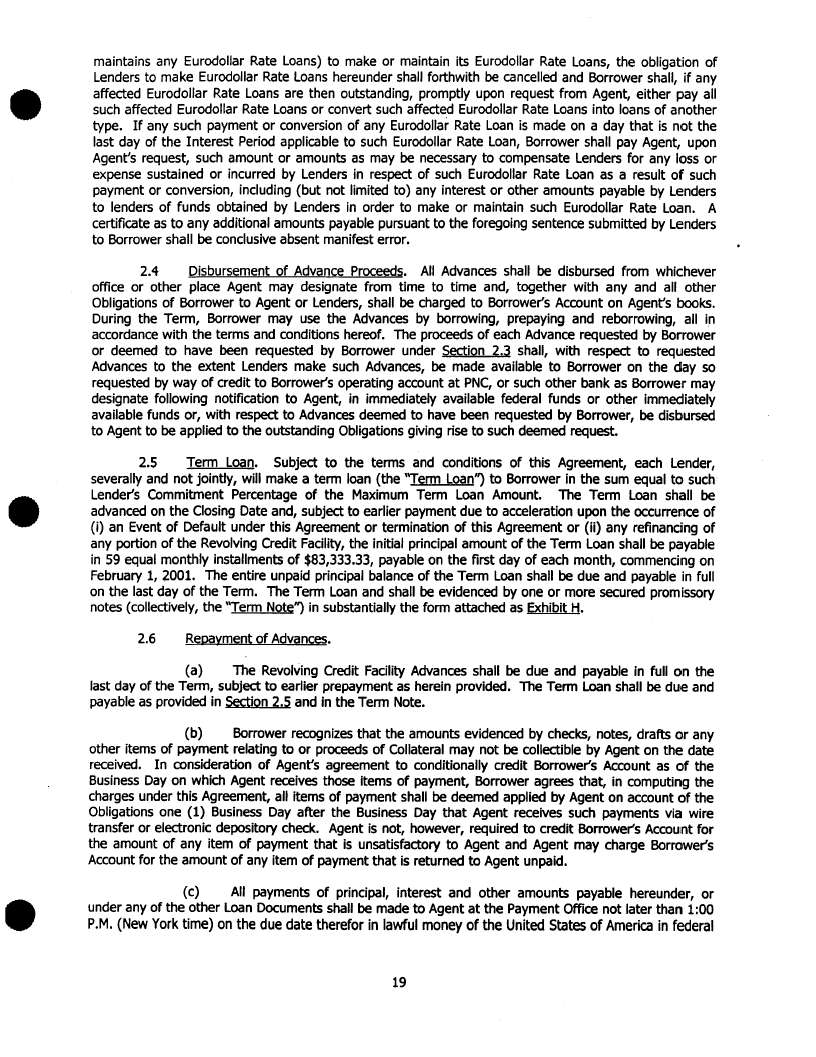 maintains any Eurodollar Rate Loans) to make or maintain its Eurodollar Rate Loans, the obligation of Lenders to make Eurodollar Rate Loans hereunder shall forthwith be cancelled and Borrower shall, if any affected Eurodollar Rate Loans are then outstanding, promptly upon request from Agent, either pay all such affected Eurodollar Rate Loans or convert such affected Eurodollar Rate Loans into loans of another type. If any such payment or conversion of any Eurodollar Rate Loan is made on a day that is not the last day of the Interest Period applicable to such Eurodollar Rate Loan, Borrower shall pay Agent, upon Agent's request, such amount or amounts as may be necessary to compensate Lenders for any loss or expense sustained or incurred by Lenders in respect of such Eurodollar Rate Loan as a result of such payment or conversion, including (but not limited to) any interest or other amounts payable by Lenders to lenders of funds obtained by Lenders in order to make or maintain such Eurodollar Rate Loan. A certificate as to any additional amounts payable pursuant to the foregoing sentence submitted by Lenders to Borrower shall be conclusive absent manifest error.

2.4 Disbursement of Advance Proceeds. All Advances shall be disbursed from whichever office or other place Agent may designate from time to time and, together with any and all other Obligations of Borrower to Agent or Lenders, shall be charged to Borrower's Account on Agent's books. During the Term, Borrower may use the Advances by borrowing, prepaying and reborrowing, all in accordance with the terms and conditions hereof. The proceeds of each Advance requested by Borrower or deemed to have been requested by Borrower under Section 2.3 shall, with respect to requested Advances to the extent Lenders make such Advances, be made available to Borrower on the day so requested by way of credit to Borrower's operating account at PNC, or such other bank as Borrower may designate following notification to Agent, in immediately available federal funds or other immediately available funds or, with respect to Advances deemed to have been requested by Borrower, be disbursed to Agent to be applied to the outstanding Obligations giving rise to such deemed request.

2.5 Term Loan. Subject to the terms and conditions of this Agreement, each Lender, severally and not jointly, will make a term loan (the "Term Loan") to Borrower in the sum equal to such Lender's Commitment Percentage of the Maximum Term Loan Amount. The Term Loan shall be advanced on the Closing Date and, subject to earlier payment due to acceleration upon the occurrence of (i) an Event of Default under this Agreement or termination of this Agreement or (ii) any refinancing of any portion of the Revolving Credit Facility, the initial principal amount of the Term Loan shall be payable in 59 equal monthly installments of $83,333.33, payable on the first day of each month, commencing on February 1, 2001. The entire unpaid principal balance of the Term Loan shall be due and payable in full on the last day of the Term. The Term Loan and shall be evidenced by one or more secured promissory notes (collectively, the "Term Note") in substantially the form attached as Exhibit H.

2.6 Repayment of Advances.

(a) The Revolving Credit Facility Advances shall be due and payable in full on the last day of the Term, subject to earlier prepayment as herein provided. The Term Loan shall be due and payable as provided in Section 2.5 and in the Term Note.

(b) Borrower recognizes that the amounts evidenced by checks, notes, drafts or any other items of payment relating to or proceeds of Collateral may not be collectible by Agent on the date received. In consideration of Agent's agreement to conditionally credit Borrower's Account as of the Business Day on which Agent receives those items of payment, Borrower agrees that, in computing the charges under this Agreement, all items of payment shall be deemed applied by Agent on account of the Obligations one (1) Business Day after the Business Day that Agent receives such payments via wire transfer or electronic depository check. Agent is not, however, required to credit Borrower's Account for the amount of any item of payment that is unsatisfactory to Agent and Agent may charge Borrower's Account for the amount of any item of payment that is returned to Agent unpaid.

(c) All payments of principal, interest and other amounts payable hereunder, or under any of the other Loan Documents shall be made to Agent at the Payment Office not later than 1:00 P.M. (New York time) on the due date therefor in lawful money of the United States of America in federal

19